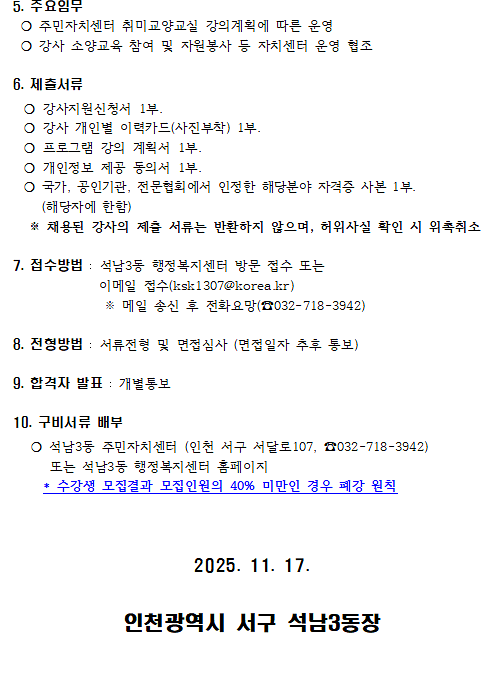 5. 주요임무
○ 주민자치센터 취미교양교실 강의계획에 따른 운영
○ 강사 소양교육 참여 및 자원봉사 등 자치센터 운영 협조

6. 제출서류
○ 강사지원신청서 1부.
○ 강사 개인별 이력카드(사진부착) 1부.
○ 프로그램 강의 계획서 1부.
○ 개인정보 제공 동의서 1부.
○ 국가, 공인기관, 전문협회에서 인정한 해당분야 자격증 사본 1부. (해당자에 한함)
※ 채용된 강사의 제출 서류는 반환하지 않으며, 허위사실 확인 시 위촉취소

7. 접수방법 : 석남3동 행정복지센터 방문 접수 또는 이메일 접수(ksk1307@korea.kr)
※ 메일 송신 후 전화요망(☎032-718-3942)

8. 전형방법 : 서류전형 및 면접심사 (면접일자 추후 통보)

9. 합격자 발표 : 개별통보

10. 구비서류 배부
○ 석남3동 주민자치센터 (인천 서구 서달로107, ☎032-718-3942) 또는 석남3동 행정복지센터 홈페이지
* 수강생 모집결과 모집인원의 40% 미만인 경우 폐강 원칙

2025. 11. 17.

인천광역시 서구 석남3동장